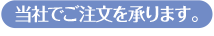 当社でご注文を承ります。